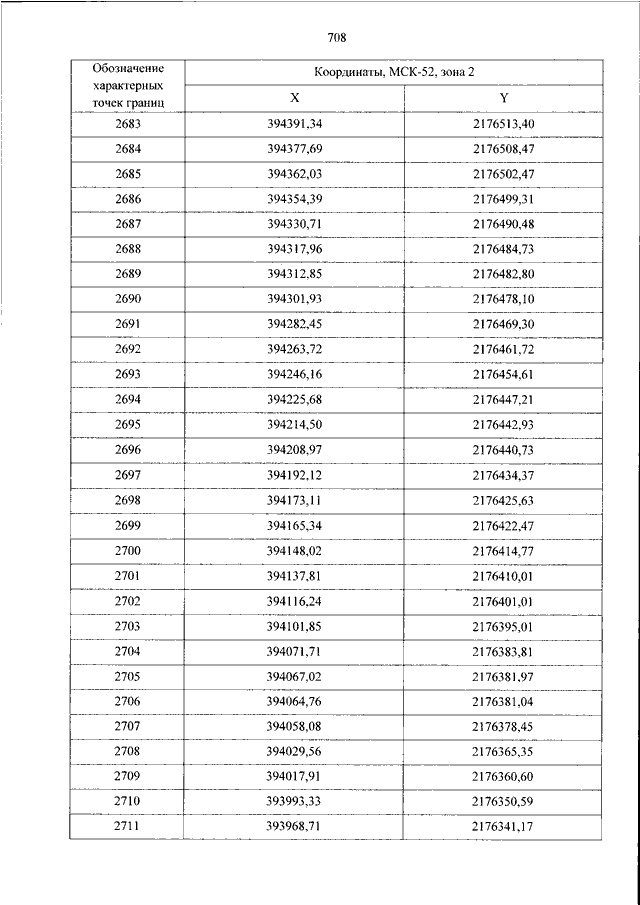 708

| Обозначение характерных точек границ | Координаты, МСК-52, зона 2 | |
|---|---|---|
| | X | Y |
| 2683 | 394391,34 | 2176513,40 |
| 2684 | 394377,69 | 2176508,47 |
| 2685 | 394362,03 | 2176502,47 |
| 2686 | 394354,39 | 2176499,31 |
| 2687 | 394330,71 | 2176490,48 |
| 2688 | 394317,96 | 2176484,73 |
| 2689 | 394312,85 | 2176482,80 |
| 2690 | 394301,93 | 2176478,10 |
| 2691 | 394282,45 | 2176469,30 |
| 2692 | 394263,72 | 2176461,72 |
| 2693 | 394246,16 | 2176454,61 |
| 2694 | 394225,68 | 2176447,21 |
| 2695 | 394214,50 | 2176442,93 |
| 2696 | 394208,97 | 2176440,73 |
| 2697 | 394192,12 | 2176434,37 |
| 2698 | 394173,11 | 2176425,63 |
| 2699 | 394165,34 | 2176422,47 |
| 2700 | 394148,02 | 2176414,77 |
| 2701 | 394137,81 | 2176410,01 |
| 2702 | 394116,24 | 2176401,01 |
| 2703 | 394101,85 | 2176395,01 |
| 2704 | 394071,71 | 2176383,81 |
| 2705 | 394067,02 | 2176381,97 |
| 2706 | 394064,76 | 2176381,04 |
| 2707 | 394058,08 | 2176378,45 |
| 2708 | 394029,56 | 2176365,35 |
| 2709 | 394017,91 | 2176360,60 |
| 2710 | 393993,33 | 2176350,59 |
| 2711 | 393968,71 | 2176341,17 |